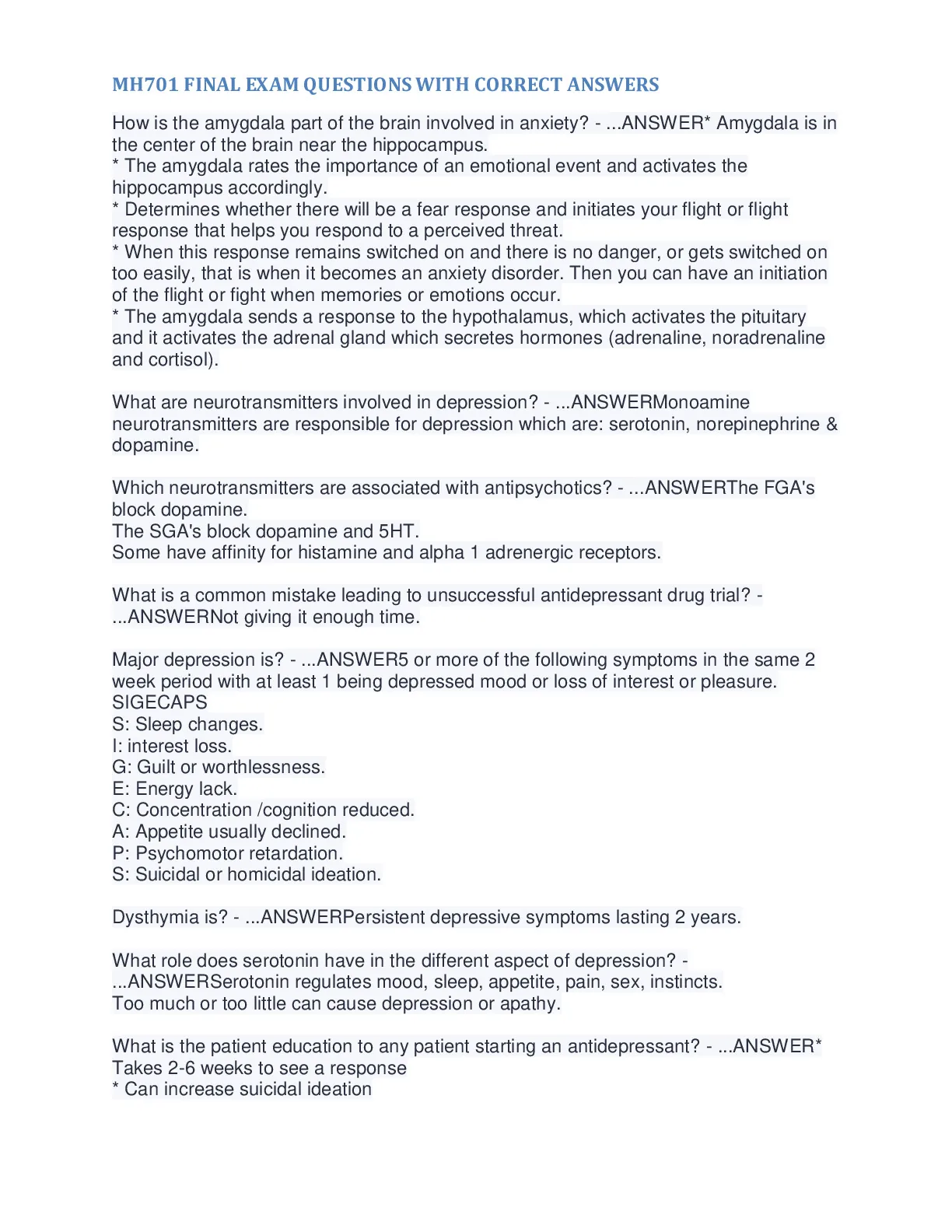 MH701 FINAL EXAM QUESTIONS WITH CORRECT ANSWERS

How is the amygdala part of the brain involved in anxiety? - ...ANSWER* Amygdala is in the center of the brain near the hippocampus.
* The amygdala rates the importance of an emotional event and activates the hippocampus accordingly.
* Determines whether there will be a fear response and initiates your flight or flight response that helps you respond to a perceived threat.
* When this response remains switched on and there is no danger, or gets switched on too easily, that is when it becomes an anxiety disorder. Then you can have an initiation of the flight or fight when memories or emotions occur.
* The amygdala sends a response to the hypothalamus, which activates the pituitary and it activates the adrenal gland which secretes hormones (adrenaline, noradrenaline and cortisol).

What are neurotransmitters involved in depression? - ...ANSWERMonoamine neurotransmitters are responsible for depression which are: serotonin, norepinephrine & dopamine.

Which neurotransmitters are associated with antipsychotics? - ...ANSWERThe FGA's block dopamine.
The SGA's block dopamine and 5HT.
Some have affinity for histamine and alpha 1 adrenergic receptors.

What is a common mistake leading to unsuccessful antidepressant drug trial? - ...ANSWERNot giving it enough time.

Major depression is? - ...ANSWER5 or more of the following symptoms in the same 2 week period with at least 1 being depressed mood or loss of interest or pleasure.
SIGECAPS
S: Sleep changes.
I: interest loss.
G: Guilt or worthlessness.
E: Energy lack.
C: Concentration /cognition reduced.
A: Appetite usually declined.
P: Psychomotor retardation.
S: Suicidal or homicidal ideation.

Dysthymia is? - ...ANSWERPersistent depressive symptoms lasting 2 years.

What role does serotonin have in the different aspect of depression? - ...ANSWERSerotonin regulates mood, sleep, appetite, pain, sex, instincts.
Too much or too little can cause depression or apathy.

What is the patient education to any patient starting an antidepressant? - ...ANSWER* Takes 2-6 weeks to see a response
* Can increase suicidal ideation